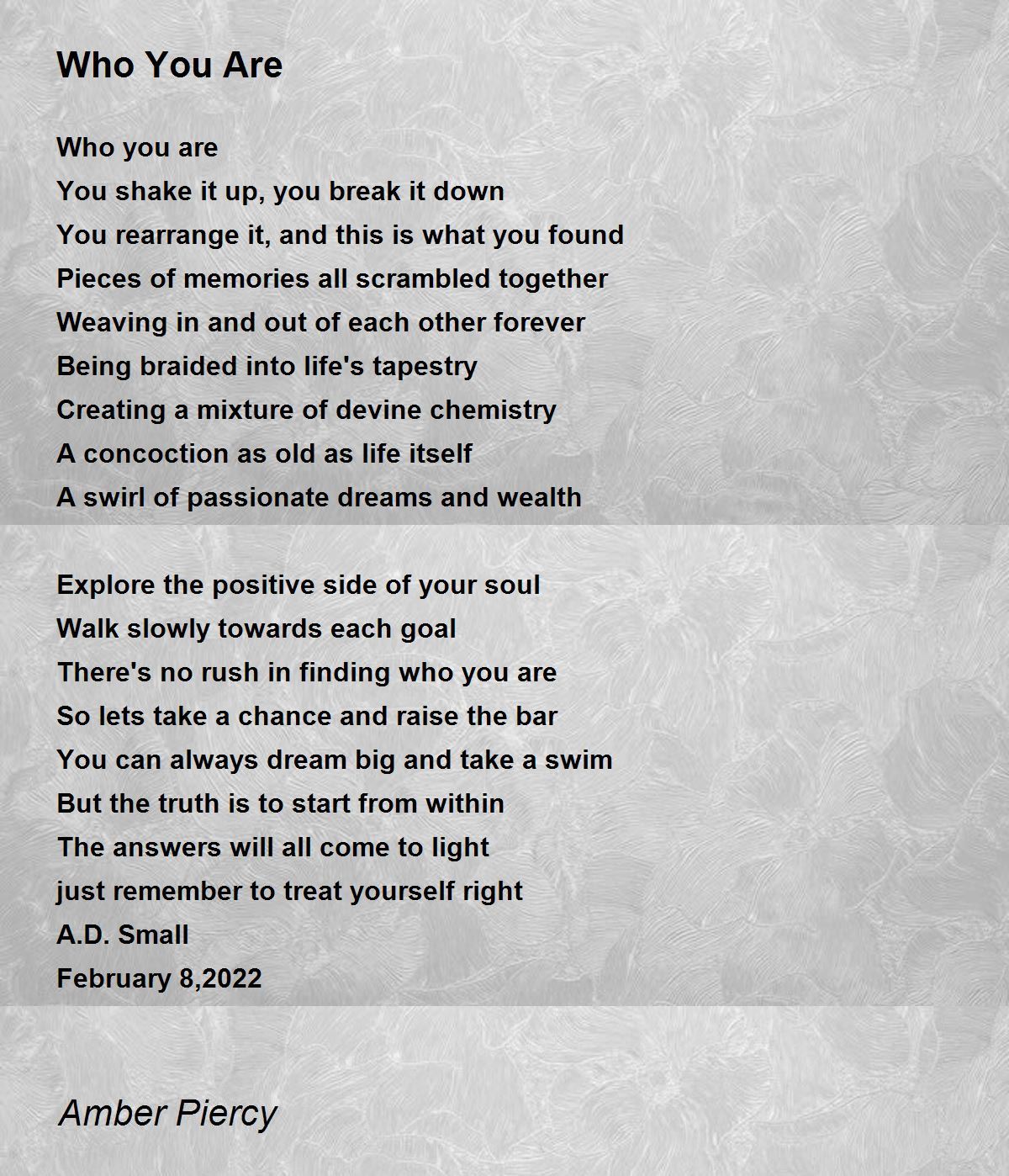 Who You Are

Who you are
You shake it up, you break it down
You rearrange it, and this is what you found
Pieces of memories all scrambled together
Weaving in and out of each other forever
Being braided into life's tapestry
Creating a mixture of devine chemistry
A concoction as old as life itself
A swirl of passionate dreams and wealth

Explore the positive side of your soul
Walk slowly towards each goal
There's no rush in finding who you are
So lets take a chance and raise the bar
You can always dream big and take a swim
But the truth is to start from within
The answers will all come to light
just remember to treat yourself right
A.D. Small
February 8,2022

Amber Piercy